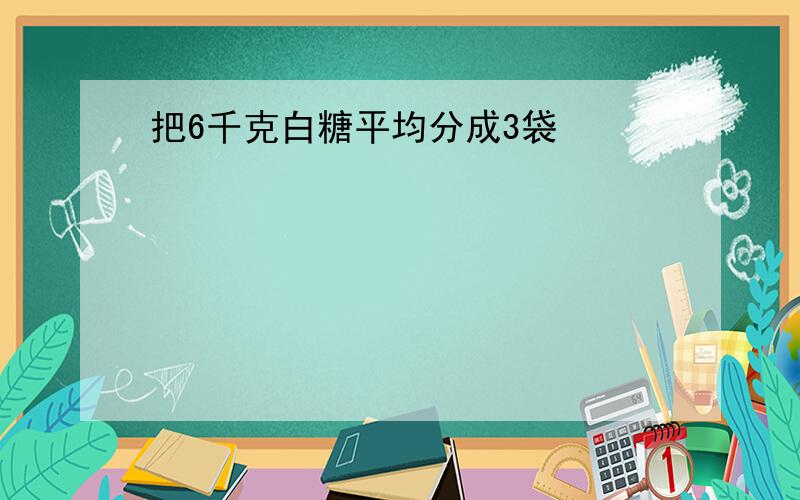 把6千克白糖平均分成3袋